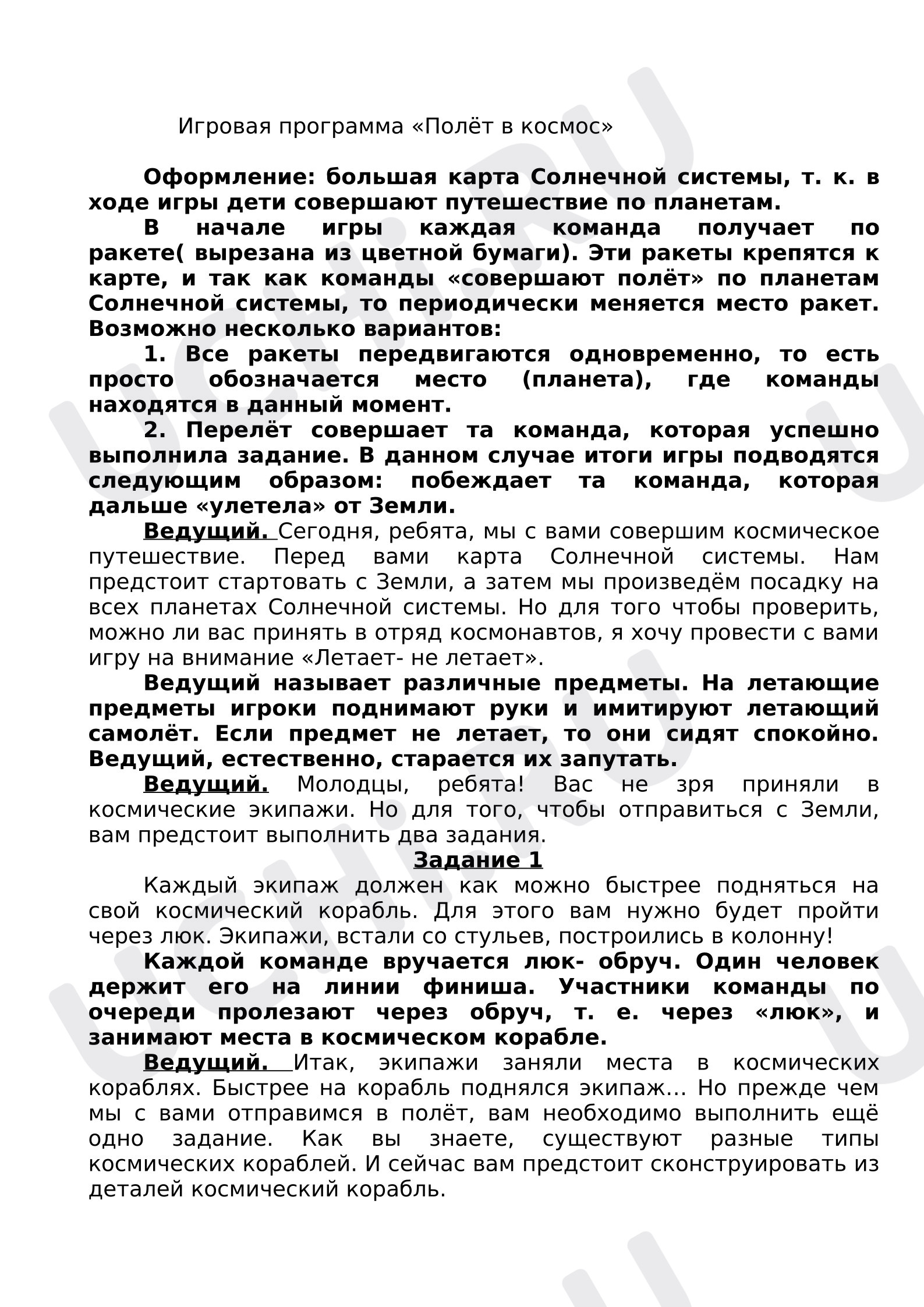 Игровая программа «Полёт в космос»

Оформление: большая карта Солнечной системы, т. к. в ходе игры дети совершают путешествие по планетам.

В начале игры каждая команда получает по ракете( вырезана из цветной бумаги). Эти ракеты крепятся к карте, и так как команды «совершают полёт» по планетам Солнечной системы, то периодически меняется место ракет. Возможно несколько вариантов:

1. Все ракеты передвигаются одновременно, то есть просто обозначается место (планета), где команды находятся в данный момент.

2. Перелёт совершает та команда, которая успешно выполнила задание. В данном случае итоги игры подводятся следующим образом: побеждает та команда, которая дальше «улетела» от Земли.

Ведущий. Сегодня, ребята, мы с вами совершим космическое путешествие. Перед вами карта Солнечной системы. Нам предстоит стартовать с Земли, а затем мы произведём посадку на всех планетах Солнечной системы. Но для того чтобы проверить, можно ли вас принять в отряд космонавтов, я хочу провести с вами игру на внимание «Летает- не летает».

Ведущий называет различные предметы. На летающие предметы игроки поднимают руки и имитируют летающий самолёт. Если предмет не летает, то они сидят спокойно. Ведущий, естественно, старается их запутать.

Ведущий. Молодцы, ребята! Вас не зря приняли в космические экипажи. Но для того, чтобы отправиться с Земли, вам предстоит выполнить два задания.

Задание 1

Каждый экипаж должен как можно быстрее подняться на свой космический корабль. Для этого вам нужно будет пройти через люк. Экипажи, встали со стульев, построились в колонну!

Каждой команде вручается люк- обруч. Один человек держит его на линии финиша. Участники команды по очереди пролезают через обруч, т. е. через «люк», и занимают места в космическом корабле.

Ведущий. Итак, экипажи заняли места в космических кораблях. Быстрее на корабль поднялся экипаж… Но прежде чем мы с вами отправимся в полёт, вам необходимо выполнить ещё одно задание. Как вы знаете, существуют разные типы космических кораблей. И сейчас вам предстоит сконструировать из деталей космический корабль.

uchi.ru